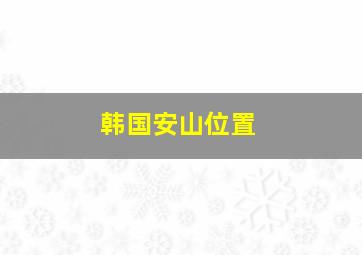 韩国安山位置